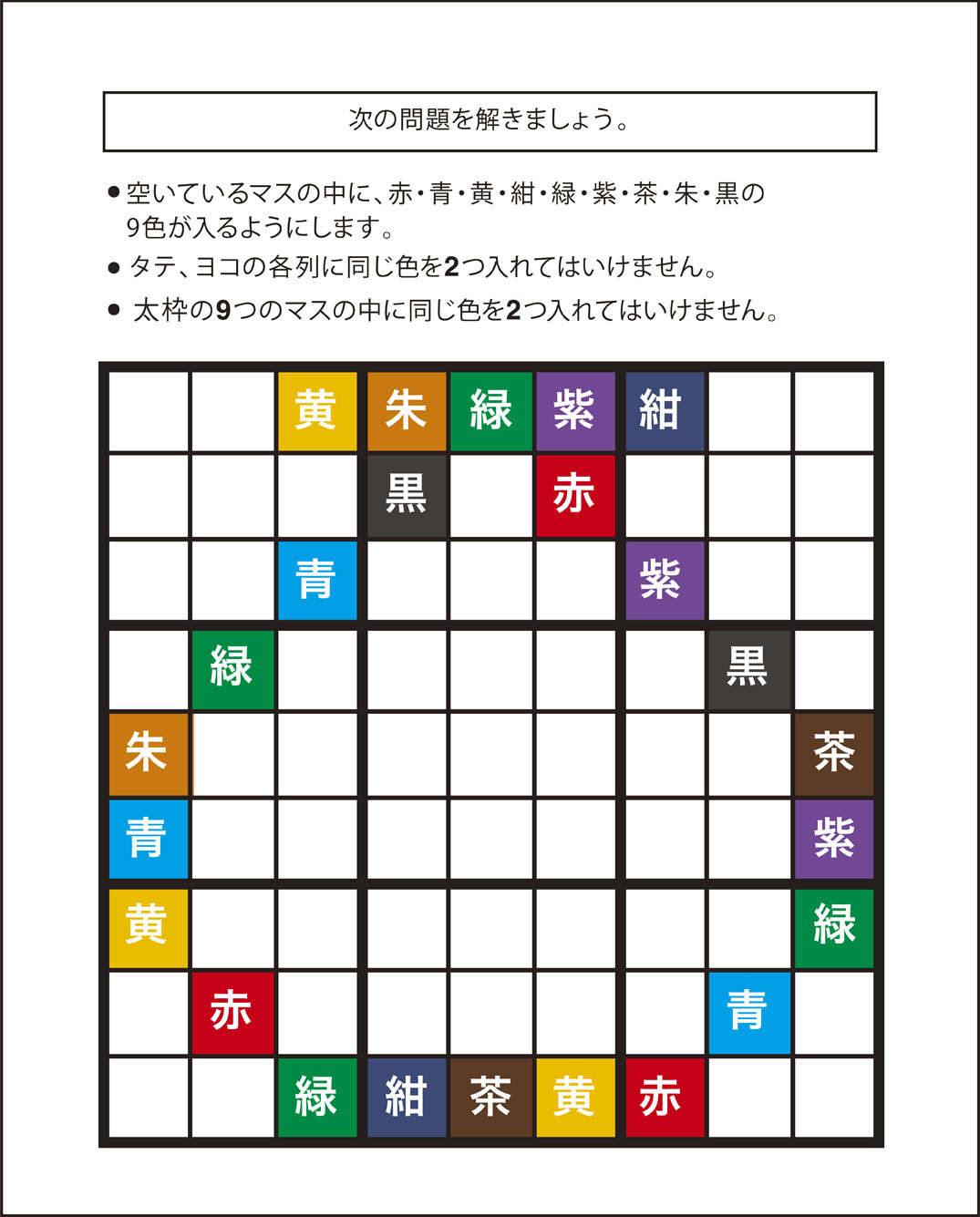 次の問題を解きましょう。

● 空いているマスの中に、赤・青・黄・紺・緑・紫・茶・朱・黒の9色が入るようにします。

● タテ、ヨコの各列に同じ色を2つ入れてはいけません。

● 太枠の9つのマスの中に同じ色を2つ入れてはいけません。

| | | | | | | | | |
|---|---|---|---|---|---|---|---|---|
| | | 黄 | 朱 | 緑 | 紫 | 紺 | | |
| | | | 黒 | | 赤 | | | |
| | | 青 | | | | 紫 | | |
| | 緑 | | | | | | 黒 | |
| 朱 | | | | | | | | 茶 |
| 青 | | | | | | | | 紫 |
| 黄 | | | | | | | | 緑 |
| | 赤 | | | | | | 青 | |
| | | 緑 | 紺 | 茶 | 黄 | 赤 | | |